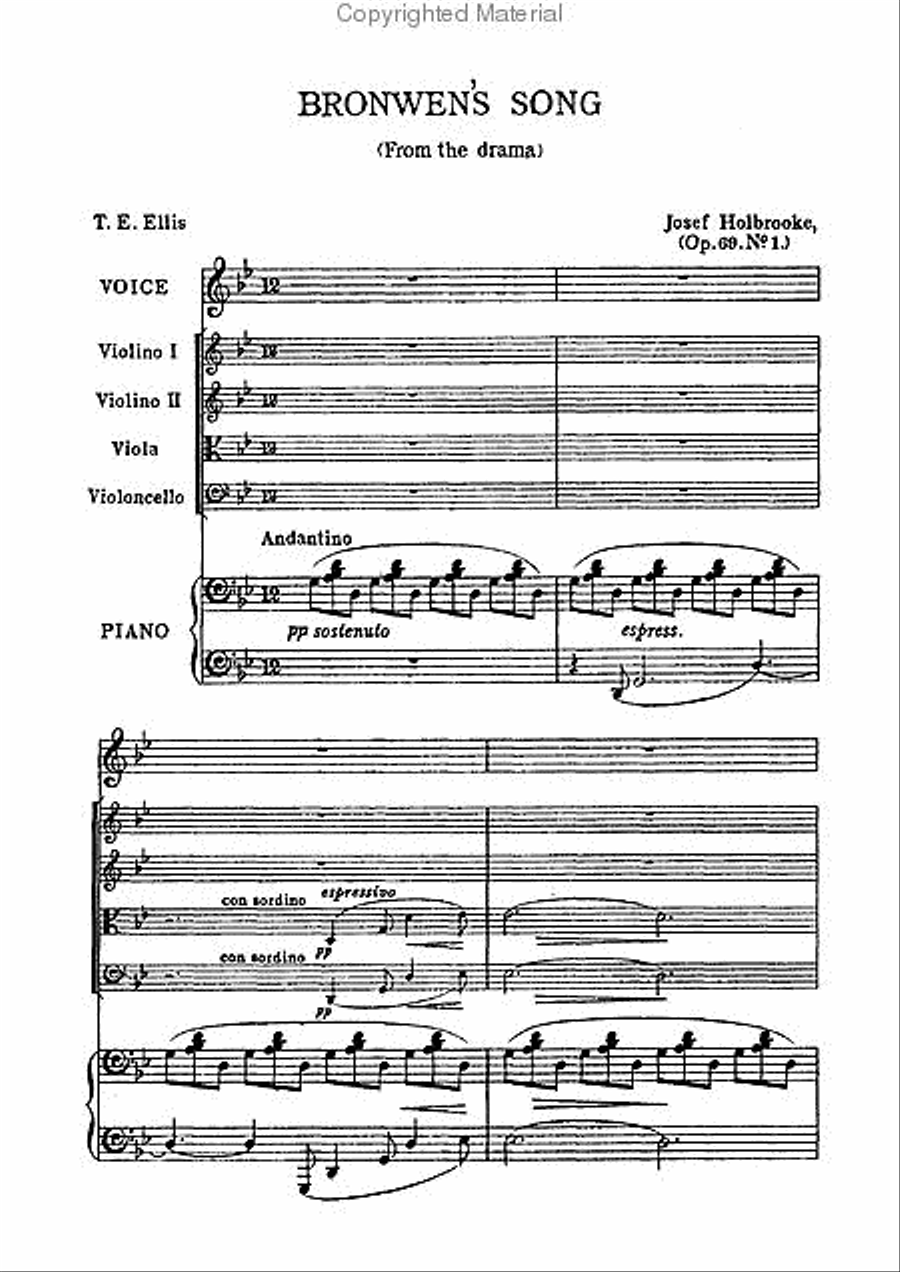 Copyrighted Material

BRONWEN'S SONG

(From the drama)

T. E. Ellis

Josef Holbrooke,
(Op. 69. Nº 1.)

VOICE

Violino I

Violino II

Viola

Violoncello

Andantino

PIANO

pp sostenuto

espress.

con sordino

espressivo

pp

con sordino

pp